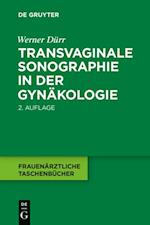 DE GRUYTER

Werner Dürr

TRANSVAGINALE SONOGRAPHIE IN DER GYNÄKOLOGIE

2. AUFLAGE

FRAUENÄRZTLICHE TASCHENBÜCHER

DE G